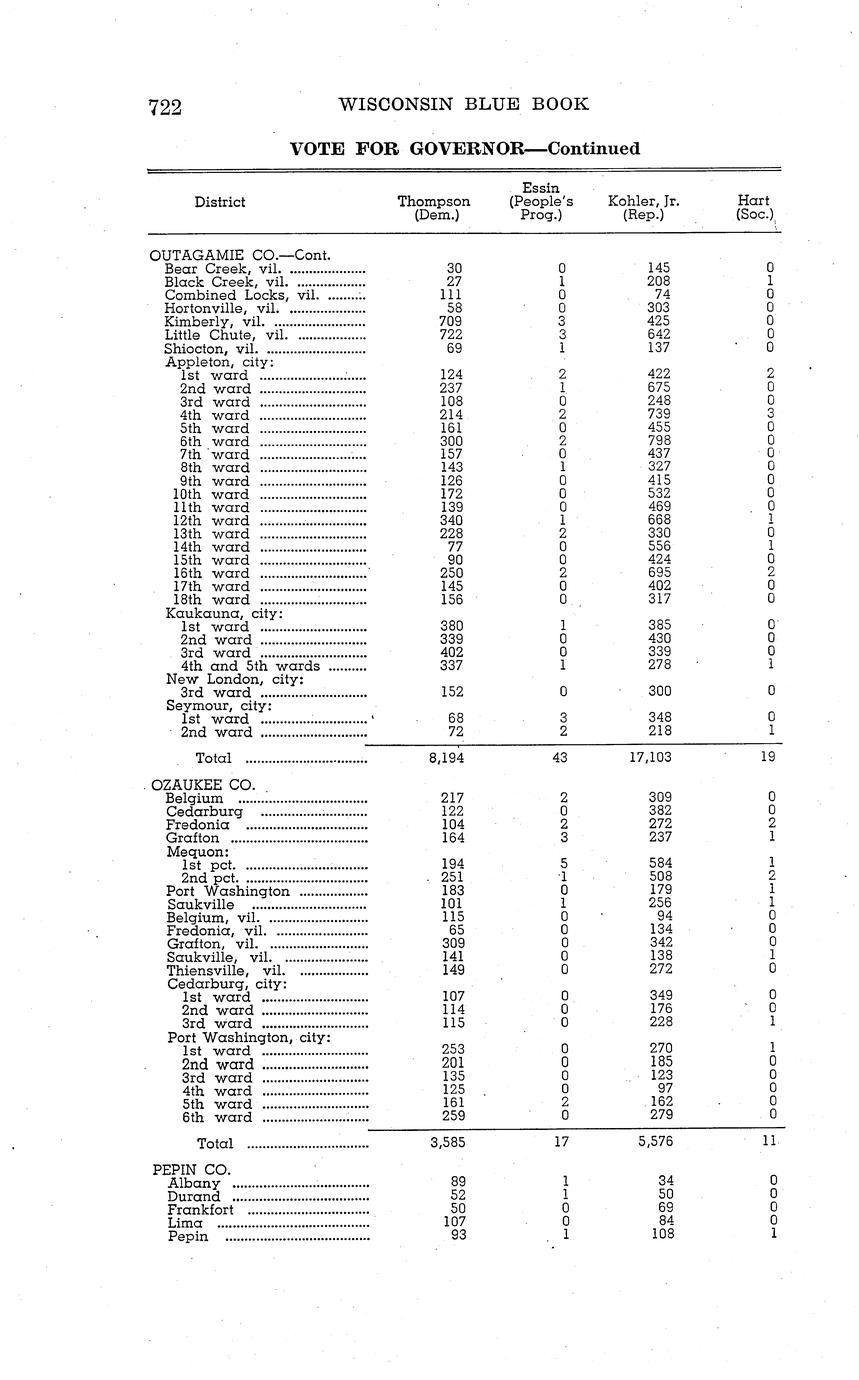 722 WISCONSIN BLUE BOOK

VOTE FOR GOVERNOR—Continued

| District | Thompson (Dem.) | Essin (People's Prog.) | Kohler, Jr. (Rep.) | Hart (Soc.) |
|---|---|---|---|---|
| OUTAGAMIE CO.—Cont. | | | | |
| Bear Creek, vil. | 30 | 0 | 145 | 0 |
| Black Creek, vil. | 27 | 1 | 208 | 1 |
| Combined Locks, vil. | 111 | 0 | 74 | 0 |
| Hortonville, vil. | 58 | 0 | 303 | 0 |
| Kimberly, vil. | 709 | 3 | 425 | 0 |
| Little Chute, vil. | 722 | 3 | 642 | 0 |
| Shiocton, vil. | 69 | 1 | 137 | 0 |
| Appleton, city: | | | | |
| 1st ward | 124 | 2 | 422 | 2 |
| 2nd ward | 237 | 1 | 675 | 0 |
| 3rd ward | 108 | 0 | 248 | 0 |
| 4th ward | 214 | 2 | 739 | 3 |
| 5th ward | 161 | 0 | 455 | 0 |
| 6th ward | 300 | 2 | 798 | 0 |
| 7th ward | 157 | 0 | 437 | 0 |
| 8th ward | 143 | 1 | 327 | 0 |
| 9th ward | 126 | 0 | 415 | 0 |
| 10th ward | 172 | 0 | 532 | 0 |
| 11th ward | 139 | 0 | 469 | 0 |
| 12th ward | 340 | 1 | 668 | 1 |
| 13th ward | 228 | 2 | 330 | 0 |
| 14th ward | 77 | 0 | 556 | 1 |
| 15th ward | 90 | 0 | 424 | 0 |
| 16th ward | 250 | 2 | 695 | 2 |
| 17th ward | 145 | 0 | 402 | 0 |
| 18th ward | 156 | 0 | 317 | 0 |
| Kaukauna, city: | | | | |
| 1st ward | 380 | 1 | 385 | 0 |
| 2nd ward | 339 | 0 | 430 | 0 |
| 3rd ward | 402 | 0 | 339 | 0 |
| 4th and 5th wards | 337 | 1 | 278 | 1 |
| New London, city: | | | | |
| 3rd ward | 152 | 0 | 300 | 0 |
| Seymour, city: | | | | |
| 1st ward | 68 | 3 | 348 | 0 |
| 2nd ward | 72 | 2 | 218 | 1 |
| Total | 8,194 | 43 | 17,103 | 19 |
| OZAUKEE CO. | | | | |
| Belgium | 217 | 2 | 309 | 0 |
| Cedarburg | 122 | 0 | 382 | 0 |
| Fredonia | 104 | 2 | 272 | 2 |
| Grafton | 164 | 3 | 237 | 1 |
| Mequon: | | | | |
| 1st pct. | 194 | 5 | 584 | 1 |
| 2nd pct. | 251 | 1 | 508 | 2 |
| Port Washington | 183 | 0 | 179 | 1 |
| Saukville | 101 | 1 | 256 | 1 |
| Belgium, vil. | 115 | 0 | 94 | 0 |
| Fredonia, vil. | 65 | 0 | 134 | 0 |
| Grafton, vil. | 309 | 0 | 342 | 0 |
| Saukville, vil. | 141 | 0 | 138 | 1 |
| Thiensville, vil. | 149 | 0 | 272 | 0 |
| Cedarburg, city: | | | | |
| 1st ward | 107 | 0 | 349 | 0 |
| 2nd ward | 114 | 0 | 176 | 0 |
| 3rd ward | 115 | 0 | 228 | 1 |
| Port Washington, city: | | | | |
| 1st ward | 253 | 0 | 270 | 1 |
| 2nd ward | 201 | 0 | 185 | 0 |
| 3rd ward | 135 | 0 | 123 | 0 |
| 4th ward | 125 | 0 | 97 | 0 |
| 5th ward | 161 | 2 | 162 | 0 |
| 6th ward | 259 | 0 | 279 | 0 |
| Total | 3,585 | 17 | 5,576 | 11 |
| PEPIN CO. | | | | |
| Albany | 89 | 1 | 34 | 0 |
| Durand | 52 | 1 | 50 | 0 |
| Frankfort | 50 | 0 | 69 | 0 |
| Lima | 107 | 0 | 84 | 0 |
| Pepin | 93 | 1 | 108 | 1 |